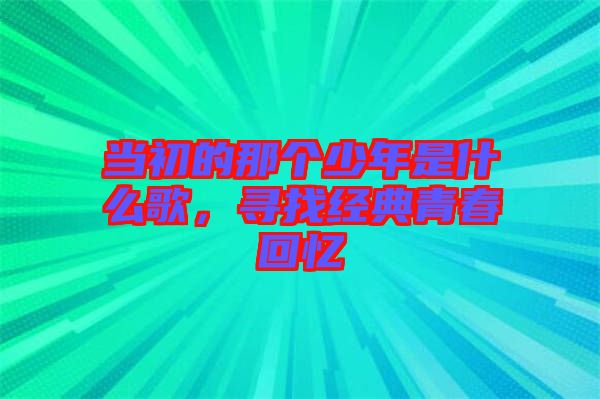 当初的那个少年是什么歌，寻找经典青春回忆